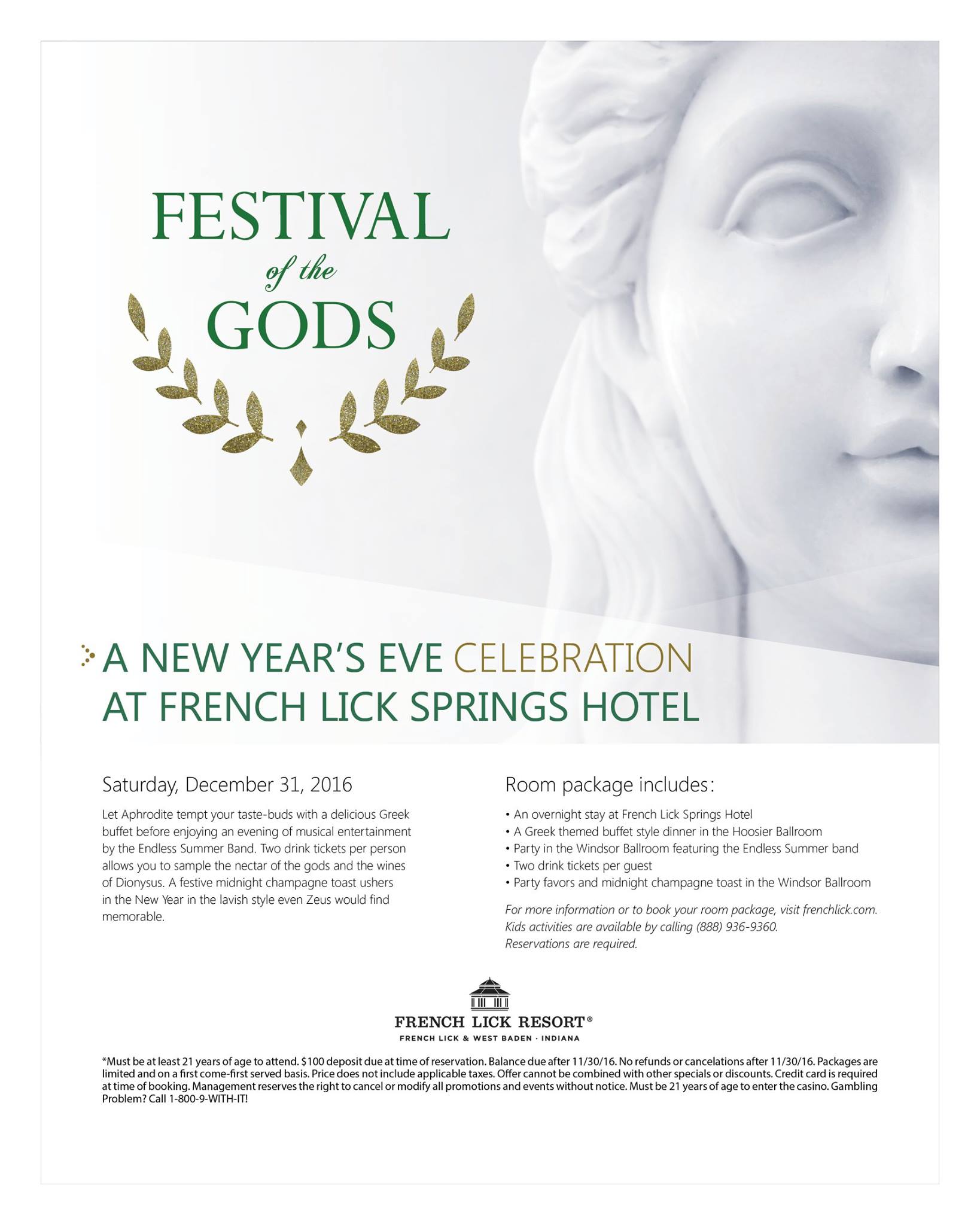 FESTIVAL
of the
GODS

A NEW YEAR'S EVE CELEBRATION AT FRENCH LICK SPRINGS HOTEL

Saturday, December 31, 2016

Let Aphrodite tempt your taste-buds with a delicious Greek buffet before enjoying an evening of musical entertainment by the Endless Summer Band. Two drink tickets per person allows you to sample the nectar of the gods and the wines of Dionysus. A festive midnight champagne toast ushers in the New Year in the lavish style even Zeus would find memorable.

Room package includes:

• An overnight stay at French Lick Springs Hotel
• A Greek themed buffet style dinner in the Hoosier Ballroom
• Party in the Windsor Ballroom featuring the Endless Summer band
• Two drink tickets per guest
• Party favors and midnight champagne toast in the Windsor Ballroom

For more information or to book your room package, visit frenchlick.com. Kids activities are available by calling (888) 936-9360. Reservations are required.

FRENCH LICK RESORT®
FRENCH LICK & WEST BADEN · INDIANA

*Must be at least 21 years of age to attend. $100 deposit due at time of reservation. Balance due after 11/30/16. No refunds or cancelations after 11/30/16. Packages are limited and on a first come-first served basis. Price does not include applicable taxes. Offer cannot be combined with other specials or discounts. Credit card is required at time of booking. Management reserves the right to cancel or modify all promotions and events without notice. Must be 21 years of age to enter the casino. Gambling Problem? Call 1-800-9-WITH-IT!